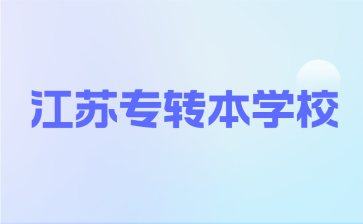 江苏专转本学校